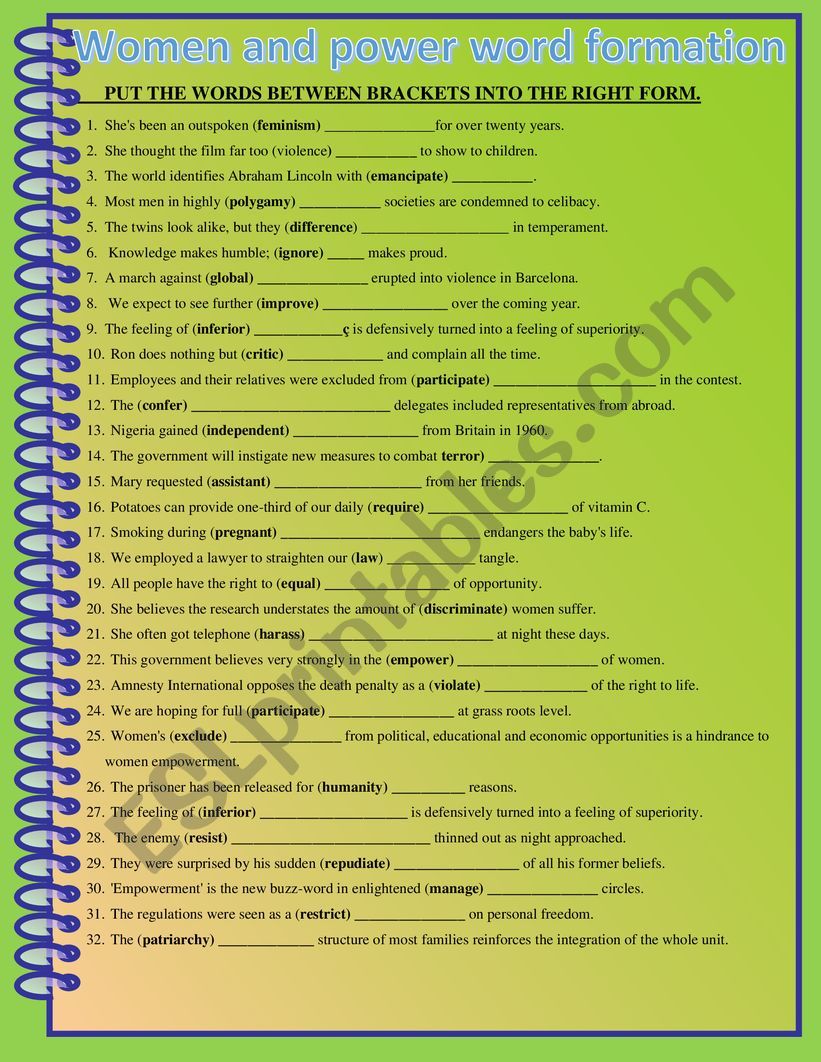 Women and power word formation

PUT THE WORDS BETWEEN BRACKETS INTO THE RIGHT FORM.

1. She's been an outspoken (feminism) ____for over twenty years.
2. She thought the film far too (violence) ____ to show to children.
3. The world identifies Abraham Lincoln with (emancipate) ____.
4. Most men in highly (polygamy) ____ societies are condemned to celibacy.
5. The twins look alike, but they (difference) ____ in temperament.
6. Knowledge makes humble; (ignore) ____ makes proud.
7. A march against (global) ____ erupted into violence in Barcelona.
8. We expect to see further (improve) ____ over the coming year.
9. The feeling of (inferior) ____ç is defensively turned into a feeling of superiority.
10. Ron does nothing but (critic) ____ and complain all the time.
11. Employees and their relatives were excluded from (participate) ____ in the contest.
12. The (confer) ____ delegates included representatives from abroad.
13. Nigeria gained (independent) ____ from Britain in 1960.
14. The government will instigate new measures to combat terror) ____.
15. Mary requested (assistant) ____ from her friends.
16. Potatoes can provide one-third of our daily (require) ____ of vitamin C.
17. Smoking during (pregnant) ____ endangers the baby's life.
18. We employed a lawyer to straighten our (law) ____ tangle.
19. All people have the right to (equal) ____ of opportunity.
20. She believes the research understates the amount of (discriminate) women suffer.
21. She often got telephone (harass) ____ at night these days.
22. This government believes very strongly in the (empower) ____ of women.
23. Amnesty International opposes the death penalty as a (violate) ____ of the right to life.
24. We are hoping for full (participate) ____ at grass roots level.
25. Women's (exclude) ____ from political, educational and economic opportunities is a hindrance to women empowerment.
26. The prisoner has been released for (humanity) ____ reasons.
27. The feeling of (inferior) ____ is defensively turned into a feeling of superiority.
28. The enemy (resist) ____ thinned out as night approached.
29. They were surprised by his sudden (repudiate) ____ of all his former beliefs.
30. 'Empowerment' is the new buzz-word in enlightened (manage) ____ circles.
31. The regulations were seen as a (restrict) ____ on personal freedom.
32. The (patriarchy) ____ structure of most families reinforces the integration of the whole unit.

ESLprintables.com